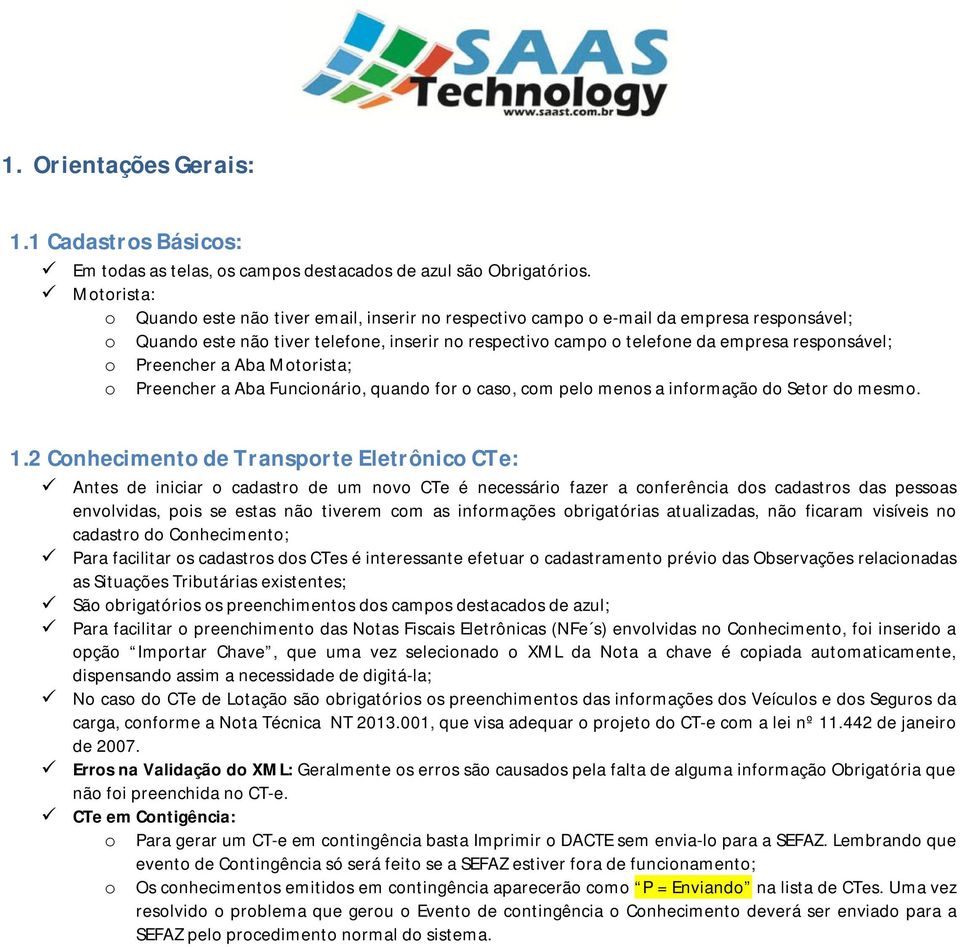 SAAS Technology
www.saast.com.br

1. Orientações Gerais:

1.1 Cadastros Básicos:
✓ Em todas as telas, os campos destacados de azul são Obrigatórios.
✓ Motorista:
o Quando este não tiver email, inserir no respectivo campo o e-mail da empresa responsável;
o Quando este não tiver telefone, inserir no respectivo campo o telefone da empresa responsável;
o Preencher a Aba Motorista;
o Preencher a Aba Funcionário, quando for o caso, com pelo menos a informação do Setor do mesmo.

1.2 Conhecimento de Transporte Eletrônico CTe:
✓ Antes de iniciar o cadastro de um novo CTe é necessário fazer a conferência dos cadastros das pessoas envolvidas, pois se estas não tiverem com as informações obrigatórias atualizadas, não ficaram visíveis no cadastro do Conhecimento;
✓ Para facilitar os cadastros dos CTes é interessante efetuar o cadastramento prévio das Observações relacionadas as Situações Tributárias existentes;
✓ São obrigatórios os preenchimentos dos campos destacados de azul;
✓ Para facilitar o preenchimento das Notas Fiscais Eletrônicas (NFe´s) envolvidas no Conhecimento, foi inserido a opção “Importar Chave”, que uma vez selecionado o XML da Nota a chave é copiada automaticamente, dispensando assim a necessidade de digitá-la;
✓ No caso do CTe de Lotação são obrigatórios os preenchimentos das informações dos Veículos e dos Seguros da carga, conforme a Nota Técnica NT 2013.001, que visa adequar o projeto do CT-e com a lei nº 11.442 de janeiro de 2007.
✓ Erros na Validação do XML: Geralmente os erros são causados pela falta de alguma informação Obrigatória que não foi preenchida no CT-e.
✓ CTe em Contigência:
o Para gerar um CT-e em contingência basta Imprimir o DACTE sem envia-lo para a SEFAZ. Lembrando que evento de Contingência só será feito se a SEFAZ estiver fora de funcionamento;
o Os conhecimentos emitidos em contingência aparecerão como “P = Enviando” na lista de CTes. Uma vez resolvido o problema que gerou o Evento de contingência o Conhecimento deverá ser enviado para a SEFAZ pelo procedimento normal do sistema.